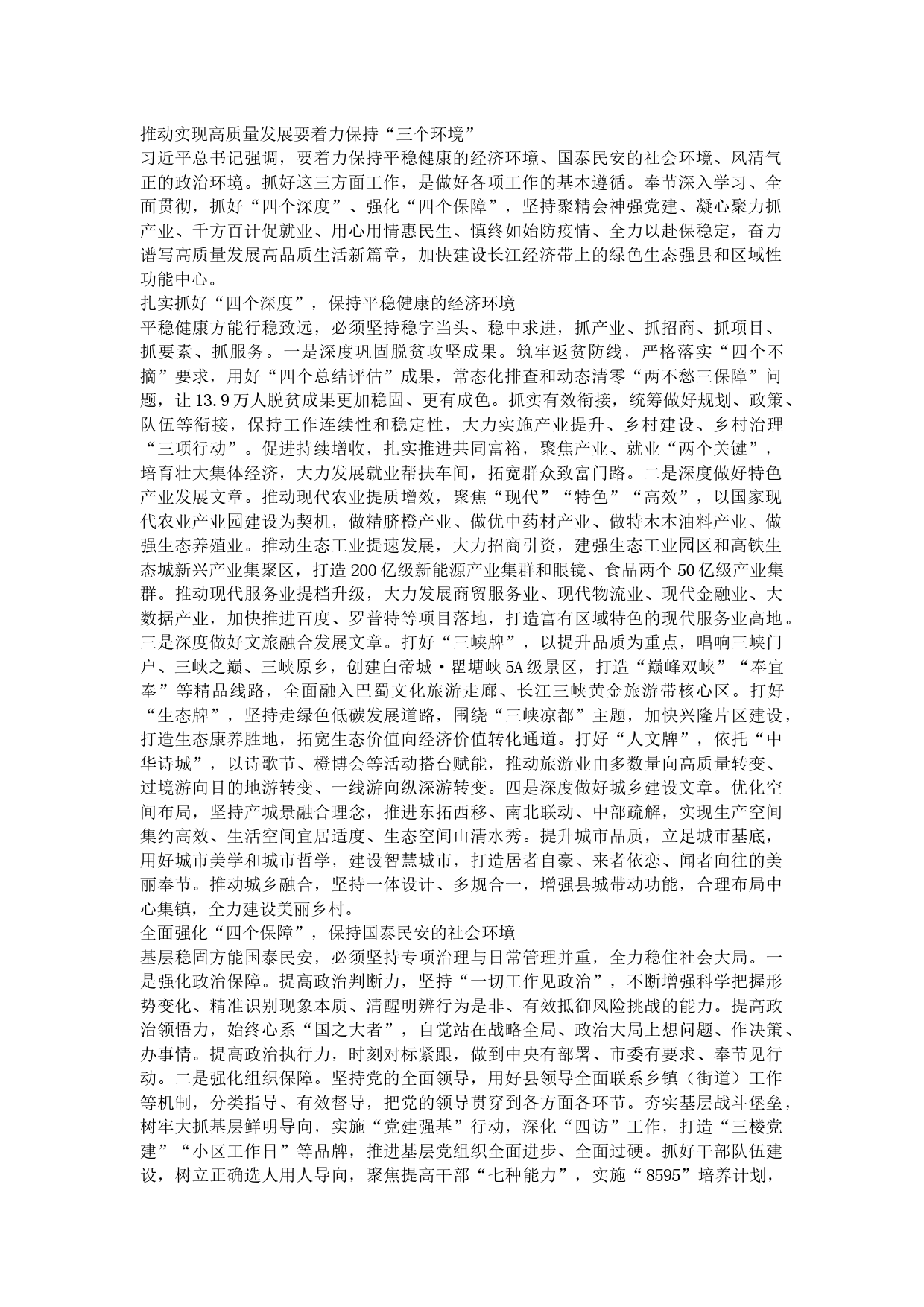 推动实现高质量发展要着力保持“三个环境”

习近平总书记强调，要着力保持平稳健康的经济环境、国泰民安的社会环境、风清气正的政治环境。抓好这三方面工作，是做好各项工作的基本遵循。奉节深入学习、全面贯彻，抓好“四个深度”、强化“四个保障”，坚持聚精会神强党建、凝心聚力抓产业、千方百计促就业、用心用情惠民生、慎终如始防疫情、全力以赴保稳定，奋力谱写高质量发展高品质生活新篇章，加快建设长江经济带上的绿色生态强县和区域性功能中心。

扎实抓好“四个深度”，保持平稳健康的经济环境

平稳健康方能行稳致远，必须坚持稳字当头、稳中求进，抓产业、抓招商、抓项目、抓要素、抓服务。一是深度巩固脱贫攻坚成果。筑牢返贫防线，严格落实“四个不摘”要求，用好“四个总结评估”成果，常态化排查和动态清零“两不愁三保障”问题，让13.9万人脱贫成果更加稳固、更有成色。抓实有效衔接，统筹做好规划、政策、队伍等衔接，保持工作连续性和稳定性，大力实施产业提升、乡村建设、乡村治理“三项行动”。促进持续增收，扎实推进共同富裕，聚焦产业、就业“两个关键”，培育壮大集体经济，大力发展就业帮扶车间，拓宽群众致富门路。二是深度做好特色产业发展文章。推动现代农业提质增效，聚焦“现代”“特色”“高效”，以国家现代农业产业园建设为契机，做精脐橙产业、做优中药材产业、做特木本油料产业、做强生态养殖业。推动生态工业提速发展，大力招商引资，建强生态工业园区和高铁生态城新兴产业集聚区，打造200亿级新能源产业集群和眼镜、食品两个50亿级产业集群。推动现代服务业提档升级，大力发展商贸服务业、现代物流业、现代金融业、大数据产业，加快推进百度、罗普特等项目落地，打造富有区域特色的现代服务业高地。三是深度做好文旅融合发展文章。打好“三峡牌”，以提升品质为重点，唱响三峡门户、三峡之巅、三峡原乡，创建白帝城·瞿塘峡5A级景区，打造“巅峰双峡”“奉宜奉”等精品线路，全面融入巴蜀文化旅游走廊、长江三峡黄金旅游带核心区。打好“生态牌”，坚持走绿色低碳发展道路，围绕“三峡凉都”主题，加快兴隆片区建设，打造生态康养胜地，拓宽生态价值向经济价值转化通道。打好“人文牌”，依托“中华诗城”，以诗歌节、橙博会等活动搭台赋能，推动旅游业由多数量向高质量转变、过境游向目的地游转变、一线游向纵深游转变。四是深度做好城乡建设文章。优化空间布局，坚持产城景融合理念，推进东拓西移、南北联动、中部疏解，实现生产空间集约高效、生活空间宜居适度、生态空间山清水秀。提升城市品质，立足城市基底，用好城市美学和城市哲学，建设智慧城市，打造居者自豪、来者依恋、闻者向往的美丽奉节。推动城乡融合，坚持一体设计、多规合一，增强县城带动功能，合理布局中心集镇，全力建设美丽乡村。

全面强化“四个保障”，保持国泰民安的社会环境

基层稳固方能国泰民安，必须坚持专项治理与日常管理并重，全力稳住社会大局。一是强化政治保障。提高政治判断力，坚持“一切工作见政治”，不断增强科学把握形势变化、精准识别现象本质、清醒明辨行为是非、有效抵御风险挑战的能力。提高政治领悟力，始终心系“国之大者”，自觉站在战略全局、政治大局上想问题、作决策、办事情。提高政治执行力，时刻对标紧跟，做到中央有部署、市委有要求、奉节见行动。二是强化组织保障。坚持党的全面领导，用好县领导全面联系乡镇（街道）工作等机制，分类指导、有效督导，把党的领导贯穿到各方面各环节。夯实基层战斗堡垒，树牢大抓基层鲜明导向，实施“党建强基”行动，深化“四访”工作，打造“三楼党建”“小区工作日”等品牌，推进基层党组织全面进步、全面过硬。抓好干部队伍建设，树立正确选人用人导向，聚焦提高干部“七种能力”，实施“8595”培养计划，